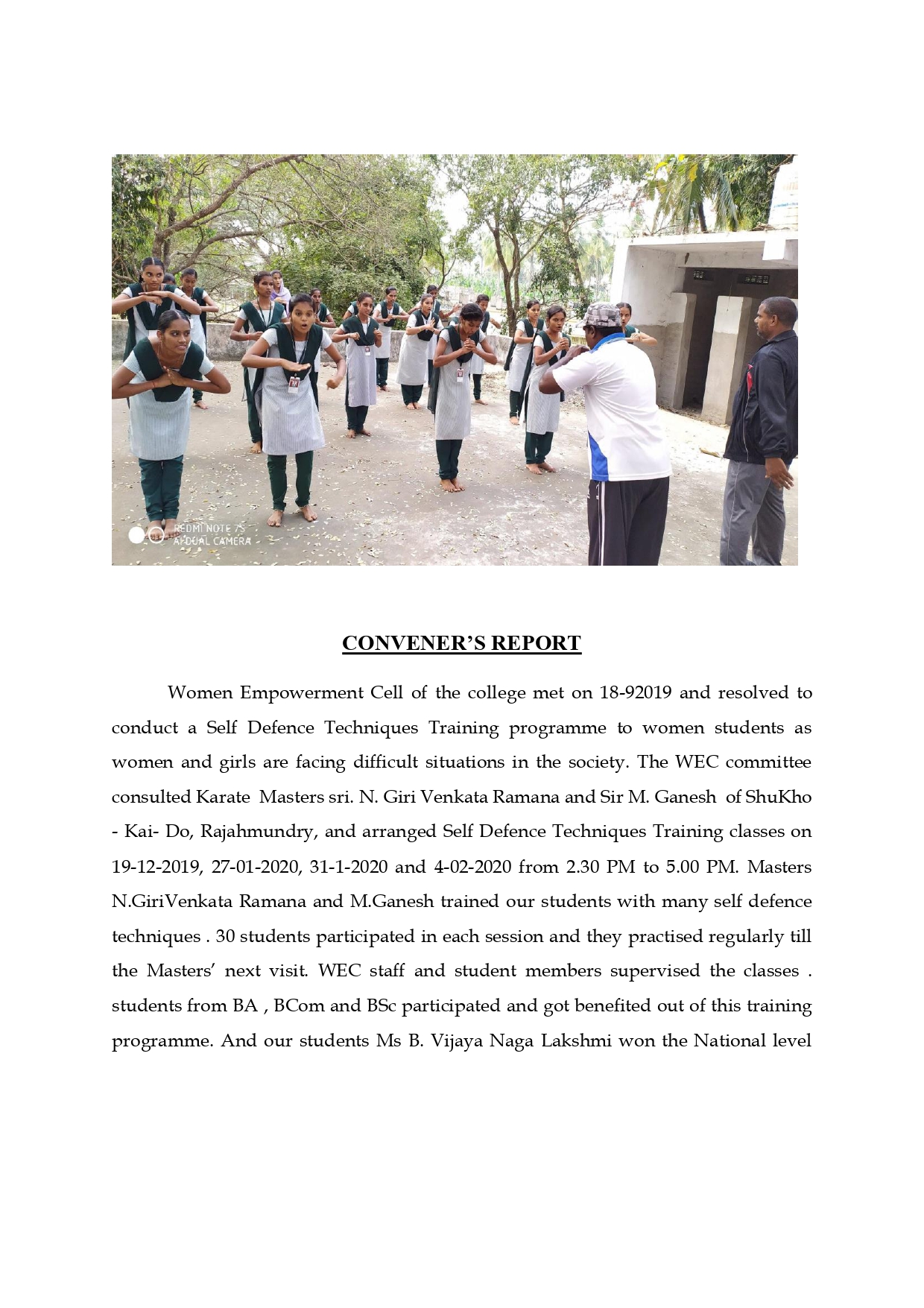 REDMI NOTE 7S
AI DUAL CAMERA

CONVENER'S REPORT

Women Empowerment Cell of the college met on 18-92019 and resolved to conduct a Self Defence Techniques Training programme to women students as women and girls are facing difficult situations in the society. The WEC committee consulted Karate Masters sri. N. Giri Venkata Ramana and Sir M. Ganesh of ShuKho - Kai- Do, Rajahmundry, and arranged Self Defence Techniques Training classes on 19-12-2019, 27-01-2020, 31-1-2020 and 4-02-2020 from 2.30 PM to 5.00 PM. Masters N.GiriVenkata Ramana and M.Ganesh trained our students with many self defence techniques . 30 students participated in each session and they practised regularly till the Masters' next visit. WEC staff and student members supervised the classes . students from BA , BCom and BSc participated and got benefited out of this training programme. And our students Ms B. Vijaya Naga Lakshmi won the National level